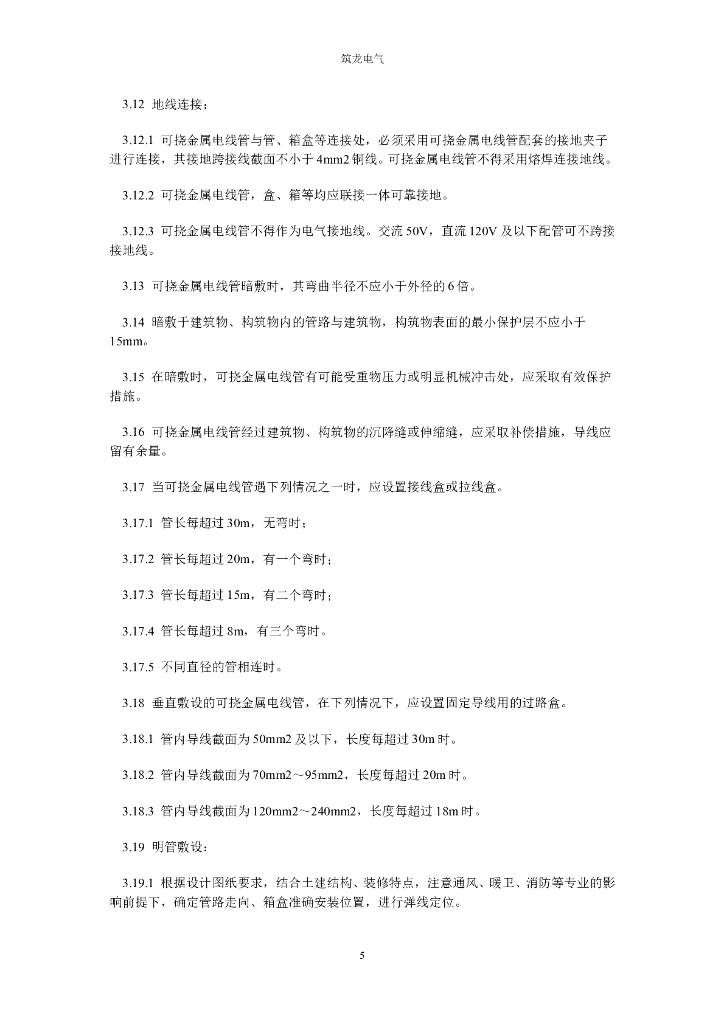 筑龙电气

3.12 地线连接：

3.12.1 可挠金属电线管与管、箱盒等连接处，必须采用可挠金属电线管配套的接地夹子进行连接，其接地跨接线截面不小于 4mm2 铜线。可挠金属电线管不得采用熔焊连接地线。

3.12.2 可挠金属电线管，盒、箱等均应联接一体可靠接地。

3.12.3 可挠金属电线管不得作为电气接地线。交流 50V，直流 120V 及以下配管可不跨接接地线。

3.13 可挠金属电线管暗敷时，其弯曲半径不应小于外径的 6 倍。

3.14 暗敷于建筑物、构筑物内的管路与建筑物，构筑物表面的最小保护层不应小于 15mm。

3.15 在暗敷时，可挠金属电线管有可能受重物压力或明显机械冲击处，应采取有效保护措施。

3.16 可挠金属电线管经过建筑物、构筑物的沉降缝或伸缩缝，应采取补偿措施，导线应留有余量。

3.17 当可挠金属电线管遇下列情况之一时，应设置接线盒或拉线盒。

3.17.1 管长每超过 30m，无弯时；

3.17.2 管长每超过 20m，有一个弯时；

3.17.3 管长每超过 15m，有二个弯时；

3.17.4 管长每超过 8m，有三个弯时。

3.17.5 不同直径的管相连时。

3.18 垂直敷设的可挠金属电线管，在下列情况下，应设置固定导线用的过路盒。

3.18.1 管内导线截面为 50mm2 及以下，长度每超过 30m 时。

3.18.2 管内导线截面为 70mm2～95mm2，长度每超过 20m 时。

3.18.3 管内导线截面为 120mm2～240mm2，长度每超过 18m 时。

3.19 明管敷设：

3.19.1 根据设计图纸要求，结合土建结构、装修特点，注意通风、暖卫、消防等专业的影响前提下，确定管路走向、箱盒准确安装位置，进行弹线定位。

5